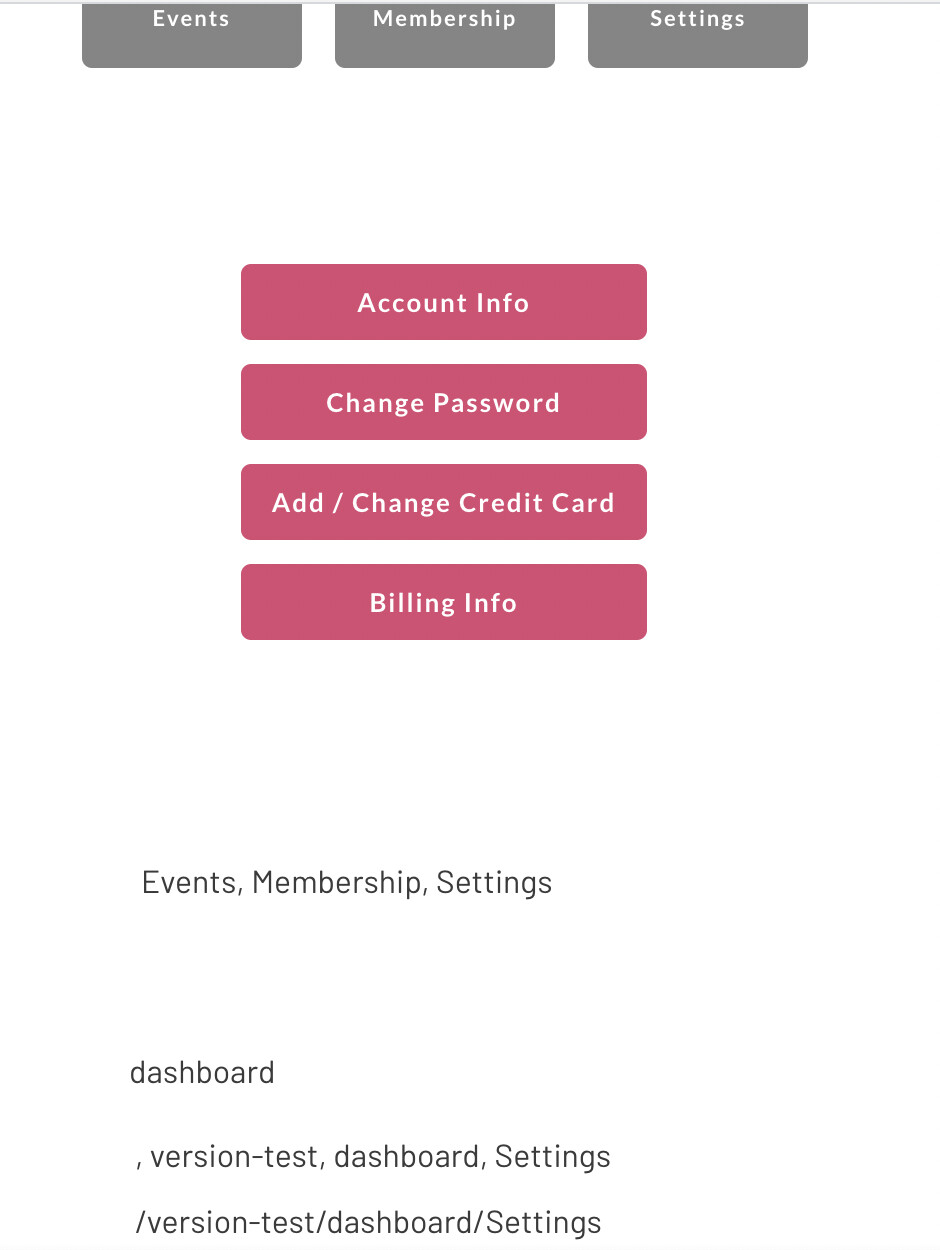 Events
Membership
Settings

Account Info

Change Password

Add / Change Credit Card

Billing Info

Events, Membership, Settings

dashboard

, version-test, dashboard, Settings

/version-test/dashboard/Settings